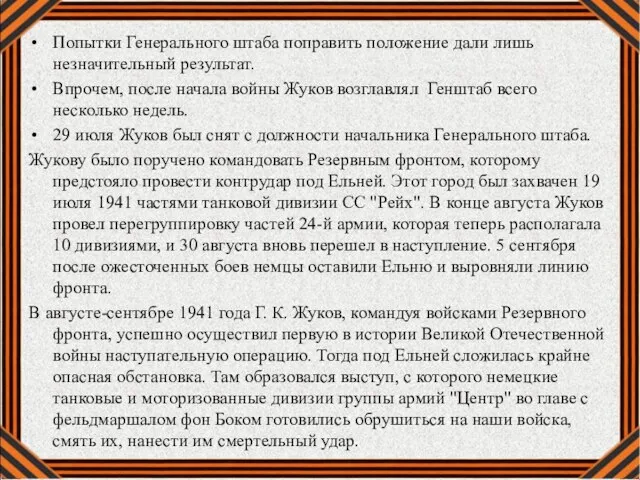 • Попытки Генерального штаба поправить положение дали лишь незначительный результат.
• Впрочем, после начала войны Жуков возглавлял Генштаб всего несколько недель.
• 29 июля Жуков был снят с должности начальника Генерального штаба.

Жукову было поручено командовать Резервным фронтом, которому предстояло провести контрудар под Ельней. Этот город был захвачен 19 июля 1941 частями танковой дивизии СС "Рейх". В конце августа Жуков провел перегруппировку частей 24-й армии, которая теперь располагала 10 дивизиями, и 30 августа вновь перешел в наступление. 5 сентября после ожесточенных боев немцы оставили Ельню и выровняли линию фронта.

В августе-сентябре 1941 года Г. К. Жуков, командуя войсками Резервного фронта, успешно осуществил первую в истории Великой Отечественной войны наступательную операцию. Тогда под Ельней сложилась крайне опасная обстановка. Там образовался выступ, с которого немецкие танковые и моторизованные дивизии группы армий "Центр" во главе с фельдмаршалом фон Боком готовились обрушиться на наши войска, смять их, нанести им смертельный удар.